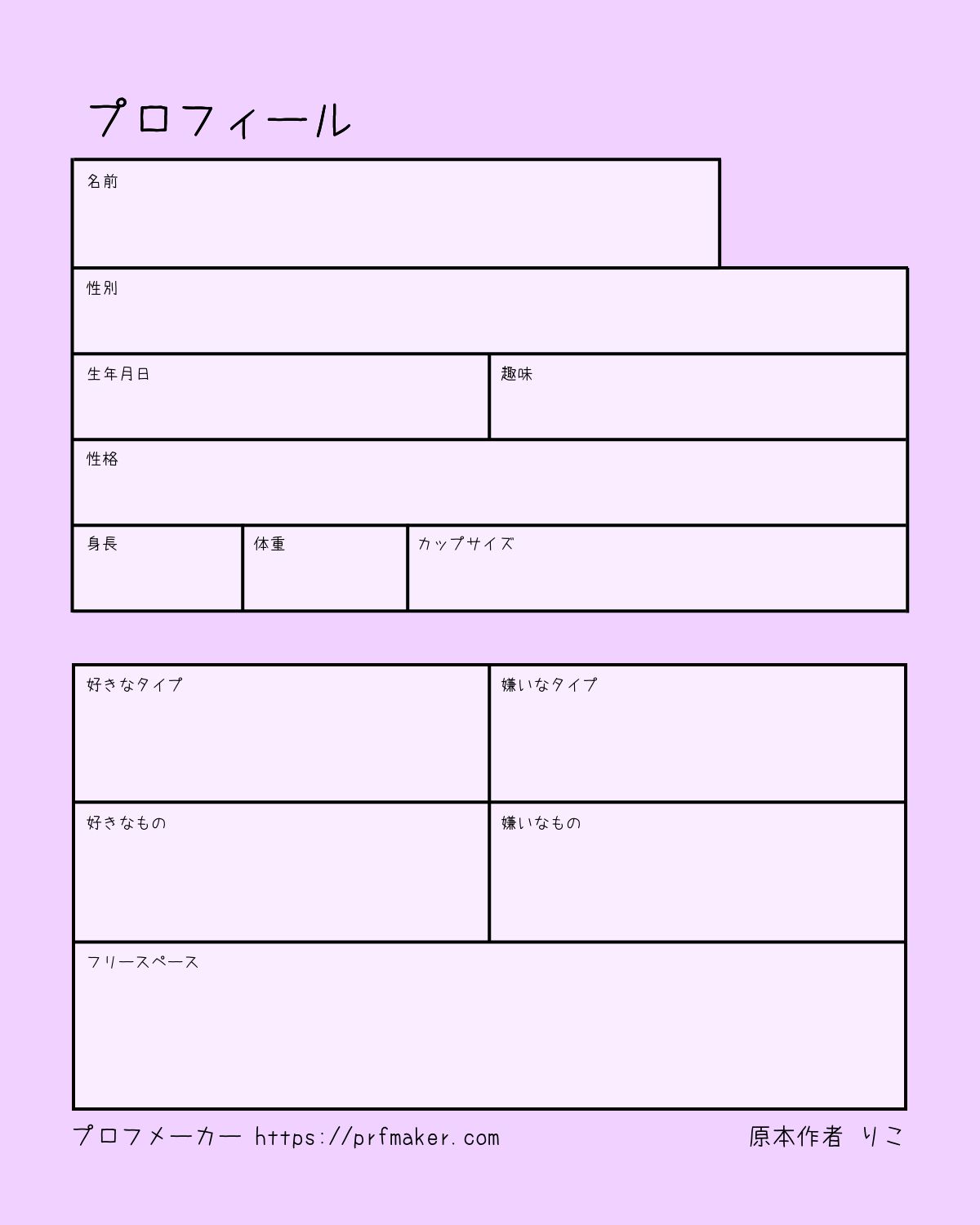 プロフィール

名前

性別

生年月日

趣味

性格

身長

体重

カップサイズ

好きなタイプ

嫌いなタイプ

好きなもの

嫌いなもの

フリースペース

プロフメーカー https://prfmaker.com

原本作者 りこ